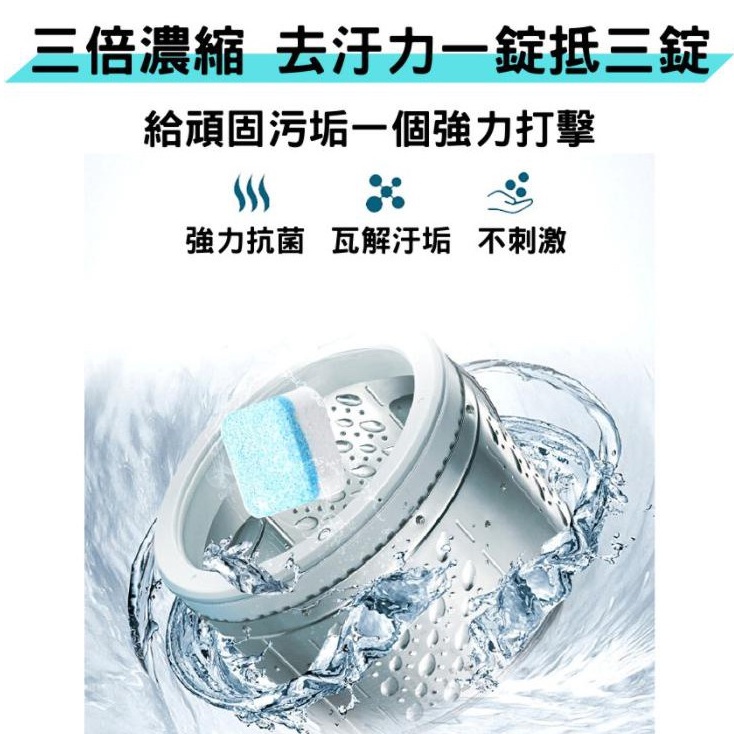 三倍濃縮 去汙力一錠抵三錠

給頑固污垢一個強力打擊

強力抗菌 瓦解汙垢 不刺激